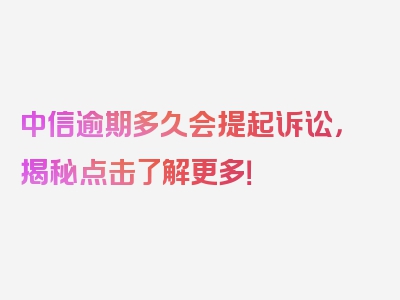 中信逾期多久会提起诉讼，揭秘点击了解更多！